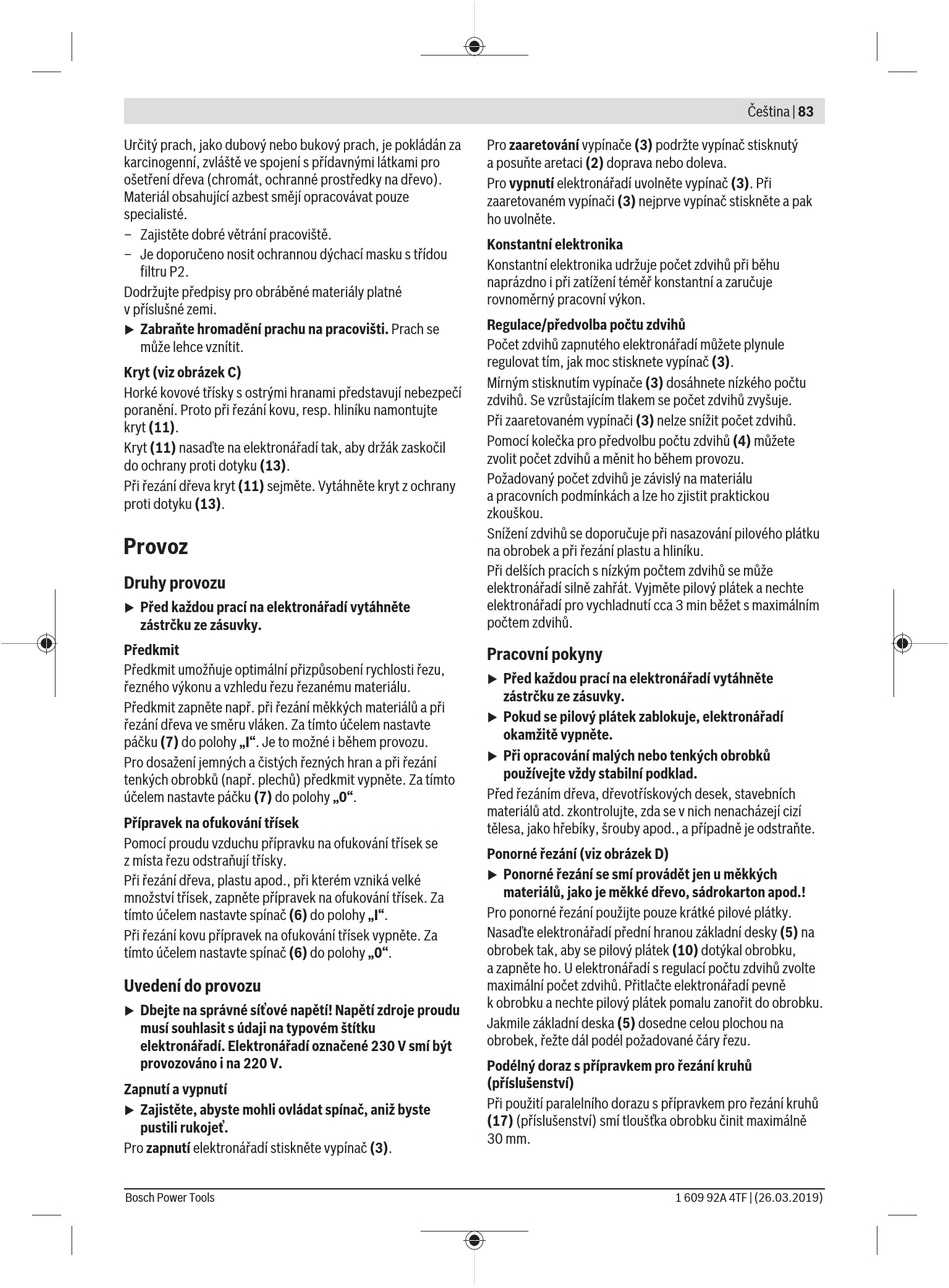 Čeština | 83

Určitý prach, jako dubový nebo bukový prach, je pokládán za karcinogenní, zvláště ve spojení s přídavnými látkami pro ošetření dřeva (chromát, ochranné prostředky na dřevo). Materiál obsahující azbest smějí opracovávat pouze specialisté.
– Zajistěte dobré větrání pracoviště.
– Je doporučeno nosit ochrannou dýchací masku s třídou filtru P2.
Dodržujte předpisy pro obráběné materiály platné v příslušné zemi.
▶ Zabraňte hromadění prachu na pracovišti. Prach se může lehce vznítit.

Kryt (viz obrázek C)
Horké kovové třísky s ostrými hranami představují nebezpečí poranění. Proto při řezání kovu, resp. hliníku namontujte kryt (11).
Kryt (11) nasaďte na elektronářadí tak, aby držák zaskočil do ochrany proti dotyku (13).
Při řezání dřeva kryt (11) sejměte. Vytáhněte kryt z ochrany proti dotyku (13).

Provoz

Druhy provozu
▶ Před každou prací na elektronářadí vytáhněte zástrčku ze zásuvky.

Předkmit
Předkmit umožňuje optimální přizpůsobení rychlosti řezu, řezného výkonu a vzhledu řezu řezanému materiálu.
Předkmit zapněte např. při řezání měkkých materiálů a při řezání dřeva ve směru vláken. Za tímto účelem nastavte páčku (7) do polohy „I“. Je to možné i během provozu.
Pro dosažení jemných a čistých řezných hran a při řezání tenkých obrobků (např. plechů) předkmit vypněte. Za tímto účelem nastavte páčku (7) do polohy „0“.

Přípravek na ofukování třísek
Pomocí proudu vzduchu přípravku na ofukování třísek se z místa řezu odstraňují třísky.
Při řezání dřeva, plastu apod., při kterém vzniká velké množství třísek, zapněte přípravek na ofukování třísek. Za tímto účelem nastavte spínač (6) do polohy „I“.
Při řezání kovu přípravek na ofukování třísek vypněte. Za tímto účelem nastavte spínač (6) do polohy „0“.

Uvedení do provozu
▶ Dbejte na správné síťové napětí! Napětí zdroje proudu musí souhlasit s údaji na typovém štítku elektronářadí. Elektronářadí označené 230 V smí být provozováno i na 220 V.

Zapnutí a vypnutí
▶ Zajistěte, abyste mohli ovládat spínač, aniž byste pustili rukojeť.
Pro zapnutí elektronářadí stiskněte vypínač (3).
Pro zaaretování vypínače (3) podržte vypínač stisknutý a posuňte aretaci (2) doprava nebo doleva.
Pro vypnutí elektronářadí uvolněte vypínač (3). Při zaaretovaném vypínači (3) nejprve vypínač stiskněte a pak ho uvolněte.

Konstantní elektronika
Konstantní elektronika udržuje počet zdvihů při běhu naprázdno i při zatížení téměř konstantní a zaručuje rovnoměrný pracovní výkon.

Regulace/předvolba počtu zdvihů
Počet zdvihů zapnutého elektronářadí můžete plynule regulovat tím, jak moc stisknete vypínač (3).
Mírným stisknutím vypínače (3) dosáhnete nízkého počtu zdvihů. Se vzrůstajícím tlakem se počet zdvihů zvyšuje.
Při zaaretovaném vypínači (3) nelze snížit počet zdvihů.
Pomocí kolečka pro předvolbu počtu zdvihů (4) můžete zvolit počet zdvihů a měnit ho během provozu.
Požadovaný počet zdvihů je závislý na materiálu a pracovních podmínkách a lze ho zjistit praktickou zkouškou.
Snížení zdvihů se doporučuje při nasazování pilového plátku na obrobek a při řezání plastu a hliníku.
Při delších pracích s nízkým počtem zdvihů se může elektronářadí silně zahřát. Vyjměte pilový plátek a nechte elektronářadí pro vychladnutí cca 3 min běžet s maximálním počtem zdvihů.

Pracovní pokyny
▶ Před každou prací na elektronářadí vytáhněte zástrčku ze zásuvky.
▶ Pokud se pilový plátek zablokuje, elektronářadí okamžitě vypněte.
▶ Při opracování malých nebo tenkých obrobků používejte vždy stabilní podklad.
Před řezáním dřeva, dřevotřískových desek, stavebních materiálů atd. zkontrolujte, zda se v nich nenacházejí cizí tělesa, jako hřebíky, šrouby apod., a případně je odstraňte.

Ponorné řezání (viz obrázek D)
▶ Ponorné řezání se smí provádět jen u měkkých materiálů, jako je měkké dřevo, sádrokarton apod.!
Pro ponorné řezání použijte pouze krátké pilové plátky.
Nasaďte elektronářadí přední hranou základní desky (5) na obrobek tak, aby se pilový plátek (10) dotýkal obrobku, a zapněte ho. U elektronářadí s regulací počtu zdvihů zvolte maximální počet zdvihů. Přitlačte elektronářadí pevně k obrobku a nechte pilový plátek pomalu zanořit do obrobku.
Jakmile základní deska (5) dosedne celou plochou na obrobek, řežte dál podél požadované čáry řezu.

Podélný doraz s přípravkem pro řezání kruhů (příslušenství)
Při použití paralelního dorazu s přípravkem pro řezání kruhů (17) (příslušenství) smí tloušťka obrobku činit maximálně 30 mm.

Bosch Power Tools
1 609 92A 4TF | (26.03.2019)